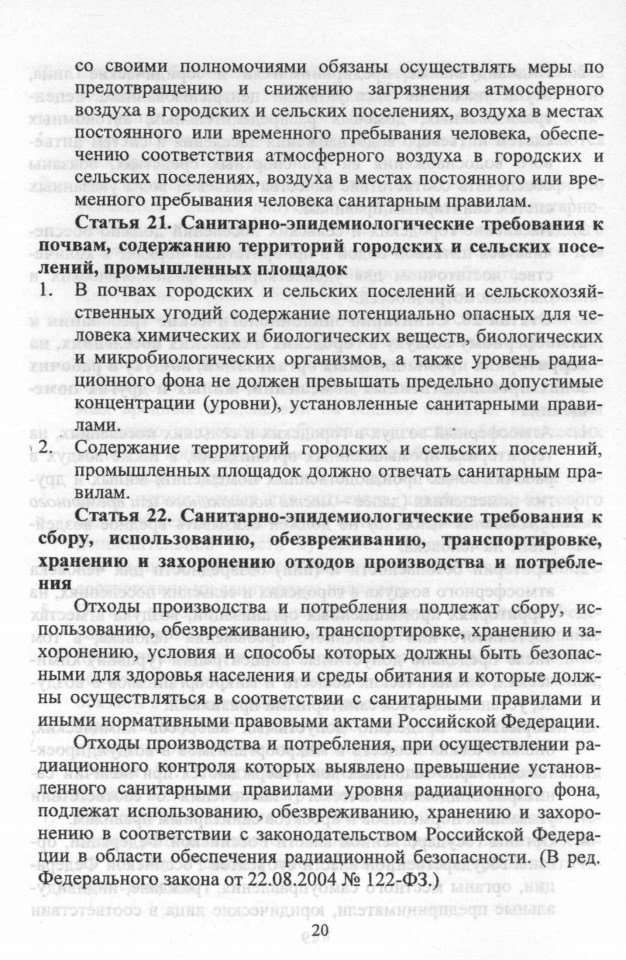 со своими полномочиями обязаны осуществлять меры по предотвращению и снижению загрязнения атмосферного воздуха в городских и сельских поселениях, воздуха в местах постоянного или временного пребывания человека, обеспечению соответствия атмосферного воздуха в городских и сельских поселениях, воздуха в местах постоянного или временного пребывания человека санитарным правилам.

**Статья 21. Санитарно-эпидемиологические требования к почвам, содержанию территорий городских и сельских поселений, промышленных площадок**

1. В почвах городских и сельских поселений и сельскохозяйственных угодий содержание потенциально опасных для человека химических и биологических веществ, биологических и микробиологических организмов, а также уровень радиационного фона не должен превышать предельно допустимые концентрации (уровни), установленные санитарными правилами.

2. Содержание территорий городских и сельских поселений, промышленных площадок должно отвечать санитарным правилам.

**Статья 22. Санитарно-эпидемиологические требования к сбору, использованию, обезвреживанию, транспортировке, хранению и захоронению отходов производства и потребления**

Отходы производства и потребления подлежат сбору, использованию, обезвреживанию, транспортировке, хранению и захоронению, условия и способы которых должны быть безопасными для здоровья населения и среды обитания и которые должны осуществляться в соответствии с санитарными правилами и иными нормативными правовыми актами Российской Федерации.

Отходы производства и потребления, при осуществлении радиационного контроля которых выявлено превышение установленного санитарными правилами уровня радиационного фона, подлежат использованию, обезвреживанию, хранению и захоронению в соответствии с законодательством Российской Федерации в области обеспечения радиационной безопасности. (В ред. Федерального закона от 22.08.2004 № 122-ФЗ.)

20